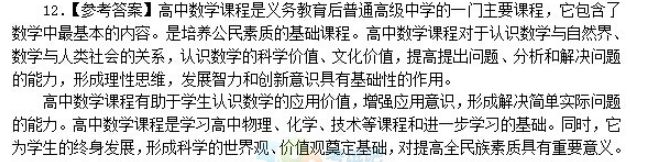 12.【参考答案】高中数学课程是义务教育后普通高级中学的一门主要课程，它包含了数学中最基本的内容。是培养公民素质的基础课程。高中数学课程对于认识数学与自然界、数学与人类社会的关系，认识数学的科学价值、文化价值，提高提出问题、分析和解决问题的能力，形成理性思维，发展智力和创新意识具有基础性的作用。

高中数学课程有助于学生认识数学的应用价值，增强应用意识，形成解决简单实际问题的能力。高中数学课程是学习高中物理、化学、技术等课程和进一步学习的基础。同时，它为学生的终身发展，形成科学的世界观、价值观奠定基础，对提高全民族素质具有重要意义。